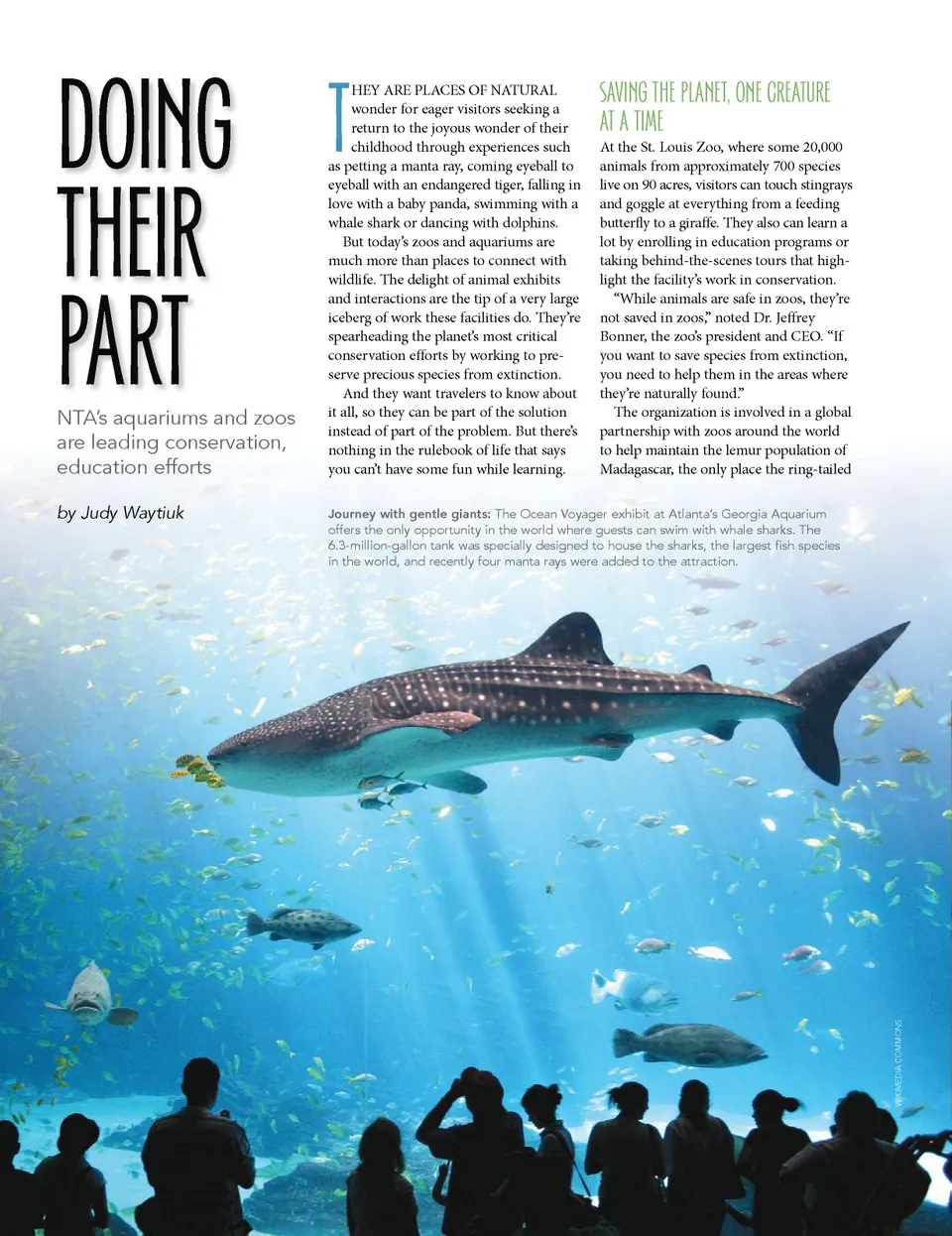 DOING THEIR PART

NTA's aquariums and zoos are leading conservation, education efforts

by Judy Waytiuk

THEY ARE PLACES OF NATURAL wonder for eager visitors seeking a return to the joyous wonder of their childhood through experiences such as petting a manta ray, coming eyeball to eyeball with an endangered tiger, falling in love with a baby panda, swimming with a whale shark or dancing with dolphins.

But today's zoos and aquariums are much more than places to connect with wildlife. The delight of animal exhibits and interactions are the tip of a very large iceberg of work these facilities do. They're spearheading the planet's most critical conservation efforts by working to preserve precious species from extinction.

And they want travelers to know about it all, so they can be part of the solution instead of part of the problem. But there's nothing in the rulebook of life that says you can't have some fun while learning.

SAVING THE PLANET, ONE CREATURE AT A TIME

At the St. Louis Zoo, where some 20,000 animals from approximately 700 species live on 90 acres, visitors can touch stingrays and goggle at everything from a feeding butterfly to a giraffe. They also can learn a lot by enrolling in education programs or taking behind-the-scenes tours that highlight the facility's work in conservation.

"While animals are safe in zoos, they're not saved in zoos," noted Dr. Jeffrey Bonner, the zoo's president and CEO. "If you want to save species from extinction, you need to help them in the areas where they're naturally found."

The organization is involved in a global partnership with zoos around the world to help maintain the lemur population of Madagascar, the only place the ring-tailed

Journey with gentle giants: The Ocean Voyager exhibit at Atlanta's Georgia Aquarium offers the only opportunity in the world where guests can swim with whale sharks. The 6.3-million-gallon tank was specially designed to house the sharks, the largest fish species in the world, and recently four manta rays were added to the attraction.

WIKIMEDIA COMMONS